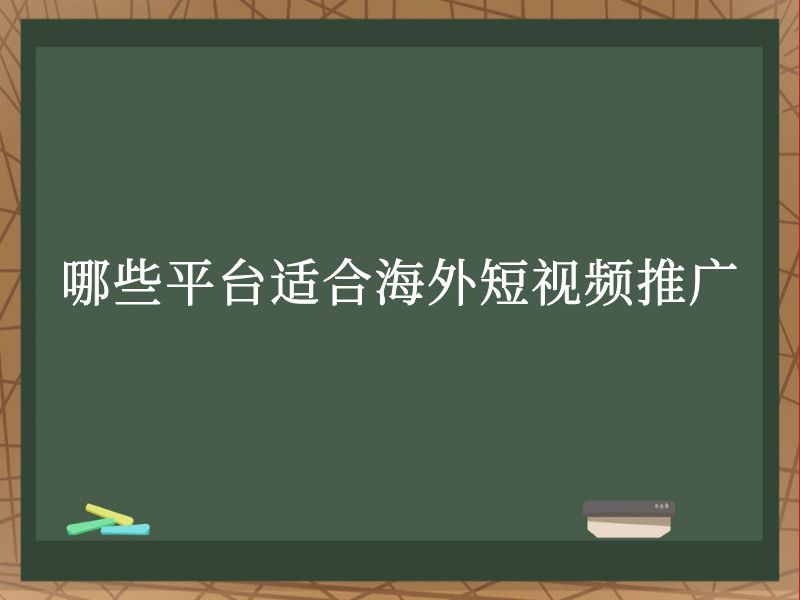 哪些平台适合海外短视频推广